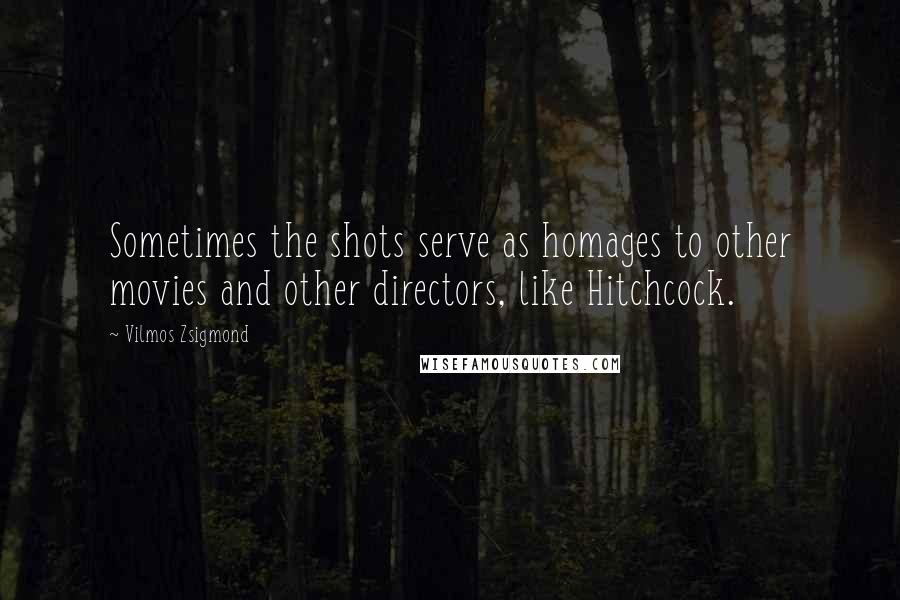 Sometimes the shots serve as homages to other movies and other directors, like Hitchcock.

~ Vilmos Zsigmond

WISEFAMOUSQUOTES.COM